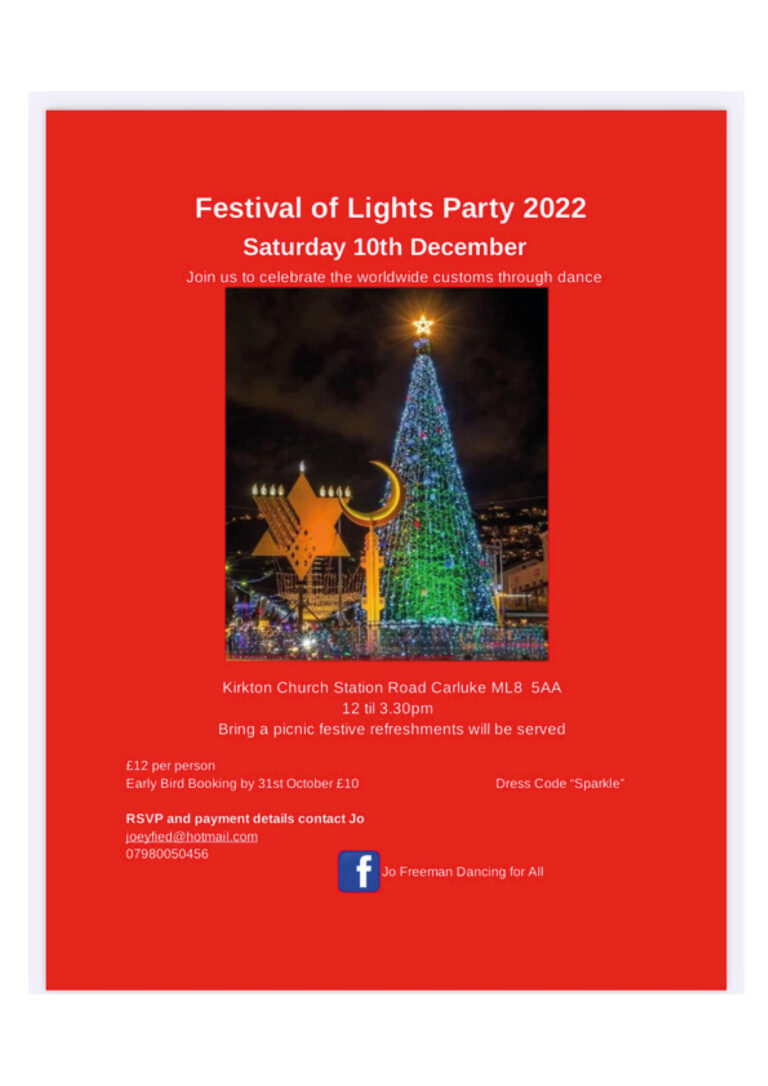 Festival of Lights Party 2022

Saturday 10th December

Join us to celebrate the worldwide customs through dance

Kirkton Church Station Road Carluke ML8 5AA
12 til 3.30pm
Bring a picnic festive refreshments will be served

£12 per person
Early Bird Booking by 31st October £10

Dress Code "Sparkle"

RSVP and payment details contact Jo
joeyfied@hotmail.com
07980050456

f

Jo Freeman Dancing for All